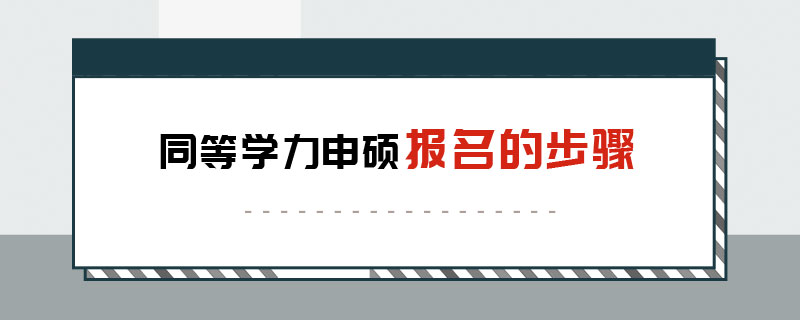 同等学力申硕报名的步骤